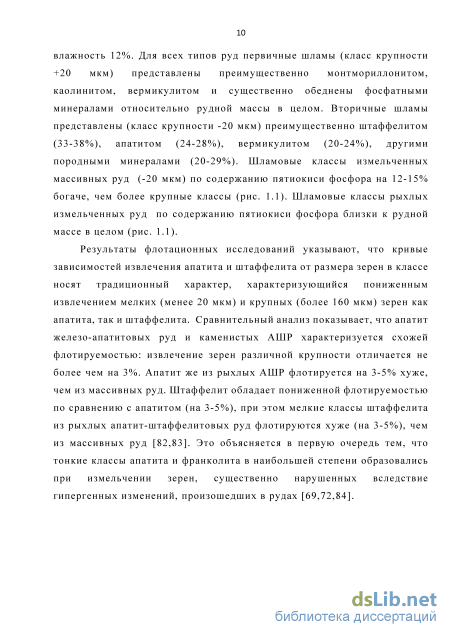 10

влажность 12%. Для всех типов руд первичные шламы (класс крупности +20 мкм) представлены преимущественно монтмориллонитом, каолинитом, вермикулитом и существенно обеднены фосфатными минералами относительно рудной массы в целом. Вторичные шламы представлены (класс крупности -20 мкм) преимущественно штаффелитом (33-38%), апатитом (24-28%), вермикулитом (20-24%), другими породными минералами (20-29%). Шламовые классы измельченных массивных руд (-20 мкм) по содержанию пятиокиси фосфора на 12-15% богаче, чем более крупные классы (рис. 1.1). Шламовые классы рыхлых измельченных руд по содержанию пятиокиси фосфора близки к рудной массе в целом (рис. 1.1).

Результаты флотационных исследований указывают, что кривые зависимостей извлечения апатита и штаффелита от размера зерен в классе носят традиционный характер, характеризующийся пониженным извлечением мелких (менее 20 мкм) и крупных (более 160 мкм) зерен как апатита, так и штаффелита. Сравнительный анализ показывает, что апатит железо-апатитовых руд и каменистых АШР характеризуется схожей флотируемостью: извлечение зерен различной крупности отличается не более чем на 3%. Апатит же из рыхлых АШР флотируется на 3-5% хуже, чем из массивных руд. Штаффелит обладает пониженной флотируемостью по сравнению с апатитом (на 3-5%), при этом мелкие классы штаффелита из рыхлых апатит-штаффелитовых руд флотируются хуже (на 3-5%), чем из массивных руд [82,83]. Это объясняется в первую очередь тем, что тонкие классы апатита и франколита в наибольшей степени образовались при измельчении зерен, существенно нарушенных вследствие гипергенных изменений, произошедших в рудах [69,72,84].

dsLib.net
библиотека диссертаций